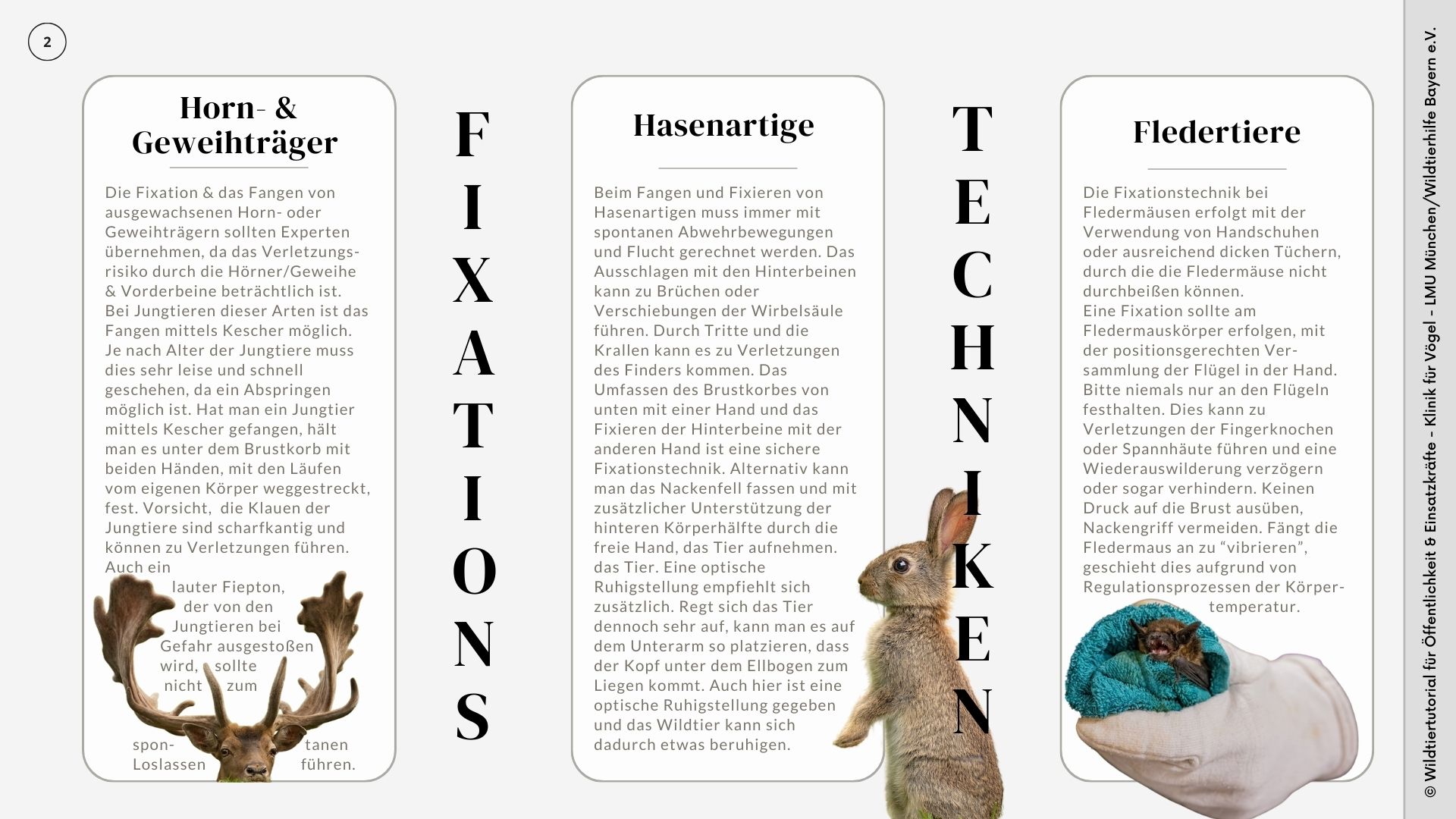 2

Horn- & Geweihträger

Die Fixation & das Fangen von ausgewachsenen Horn- oder Geweihträgern sollten Experten übernehmen, da das Verletzungsrisiko durch die Hörner/Geweihe & Vorderbeine beträchtlich ist. Bei Jungtieren dieser Arten ist das Fangen mittels Kescher möglich. Je nach Alter der Jungtiere muss dies sehr leise und schnell geschehen, da ein Abspringen möglich ist. Hat man ein Jungtier mittels Kescher gefangen, hält man es unter dem Brustkorb mit beiden Händen, mit den Läufen vom eigenen Körper weggestreckt, fest. Vorsicht, die Klauen der Jungtiere sind scharfkantig und können zu Verletzungen führen. Auch ein lauter Fiepton, der von den Jungtieren bei Gefahr ausgestoßen wird, sollte nicht zum spontanen Loslassen führen.

FIXATIONS

Hasenartige

Beim Fangen und Fixieren von Hasenartigen muss immer mit spontanen Abwehrbewegungen und Flucht gerechnet werden. Das Ausschlagen mit den Hinterbeinen kann zu Brüchen oder Verschiebungen der Wirbelsäule führen. Durch Tritte und die Krallen kann es zu Verletzungen des Finders kommen. Das Umfassen des Brustkorbes von unten mit einer Hand und das Fixieren der Hinterbeine mit der anderen Hand ist eine sichere Fixationstechnik. Alternativ kann man das Nackenfell fassen und mit zusätzlicher Unterstützung der hinteren Körperhälfte durch die freie Hand, das Tier aufnehmen. das Tier. Eine optische Ruhigstellung empfiehlt sich zusätzlich. Regt sich das Tier dennoch sehr auf, kann man es auf dem Unterarm so platzieren, dass der Kopf unter dem Ellbogen zum Liegen kommt. Auch hier ist eine optische Ruhigstellung gegeben und das Wildtier kann sich dadurch etwas beruhigen.

TECHNIKEN

Fledertiere

Die Fixationstechnik bei Fledermäusen erfolgt mit der Verwendung von Handschuhen oder ausreichend dicken Tüchern, durch die die Fledermäuse nicht durchbeißen können. Eine Fixation sollte am Fledermauskörper erfolgen, mit der positionsgerechten Versammlung der Flügel in der Hand. Bitte niemals nur an den Flügeln festhalten. Dies kann zu Verletzungen der Fingerknochen oder Spannhäute führen und eine Wiederauswilderung verzögern oder sogar verhindern. Keinen Druck auf die Brust ausüben, Nackengriff vermeiden. Fängt die Fledermaus an zu “vibrieren”, geschieht dies aufgrund von Regulationsprozessen der Körpertemperatur.

© Wildtiertutorial für Öffentlichkeit & Einsatzkräfte - Klinik für Vögel - LMU München/Wildtierhilfe Bayern e.V.